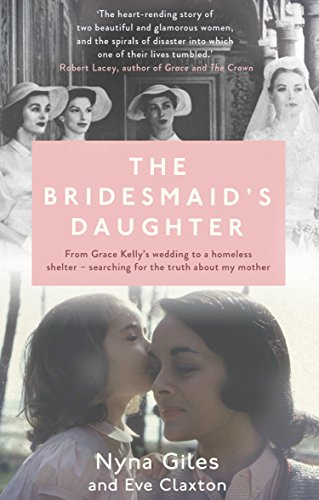 'The heart-rending story of two beautiful and glamorous women, and the spirals of disaster into which one of their lives tumbled.'
Robert Lacey, author of Grace and The Crown

THE BRIDESMAID'S DAUGHTER

From Grace Kelly's wedding to a homeless shelter – searching for the truth about my mother

Nyna Giles
and Eve Claxton